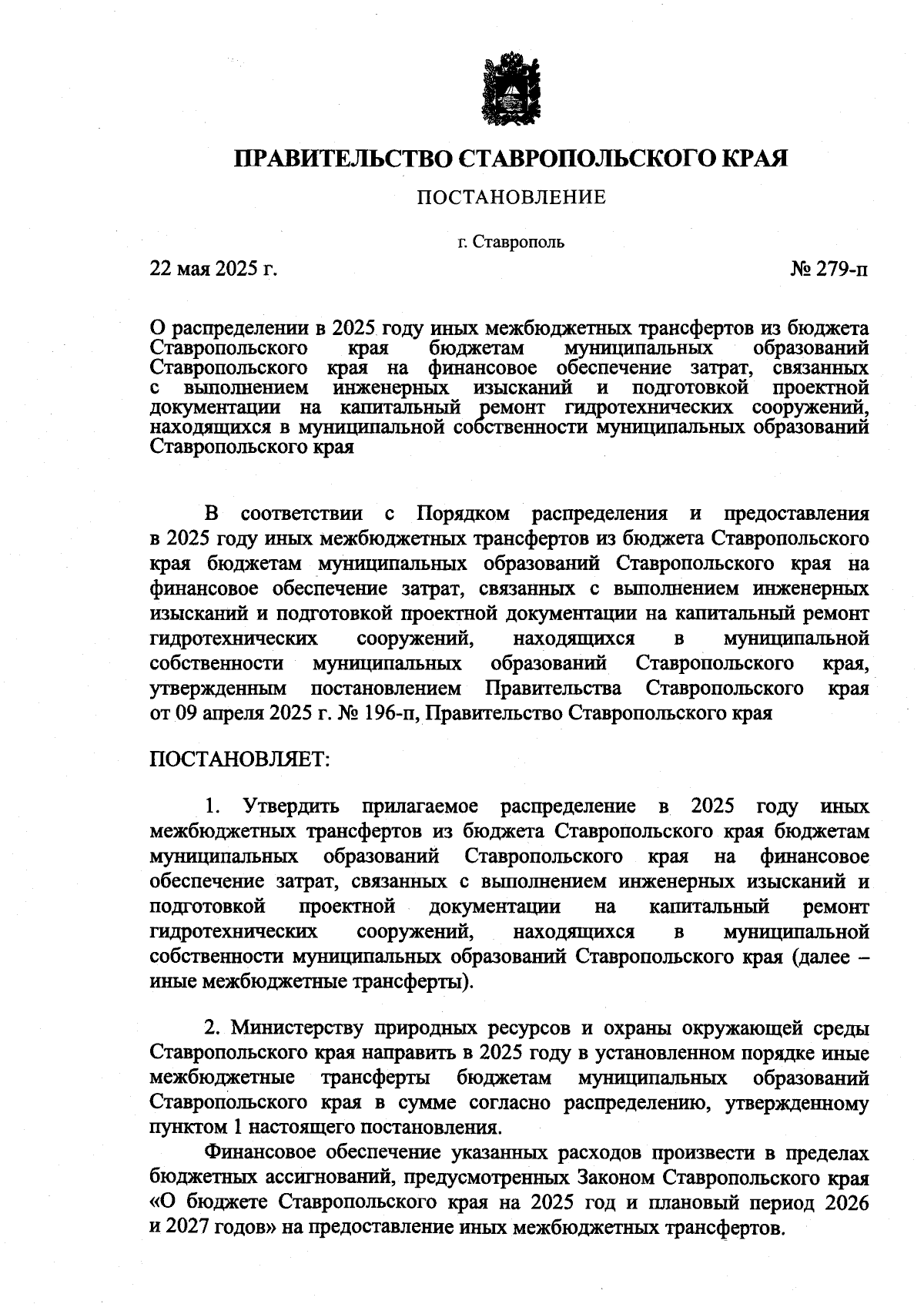 ПРАВИТЕЛЬСТВО СТАВРОПОЛЬСКОГО КРАЯ

ПОСТАНОВЛЕНИЕ

г. Ставрополь

22 мая 2025 г. № 279-п

О распределении в 2025 году иных межбюджетных трансфертов из бюджета Ставропольского края бюджетам муниципальных образований Ставропольского края на финансовое обеспечение затрат, связанных с выполнением инженерных изысканий и подготовкой проектной документации на капитальный ремонт гидротехнических сооружений, находящихся в муниципальной собственности муниципальных образований Ставропольского края

В соответствии с Порядком распределения и предоставления в 2025 году иных межбюджетных трансфертов из бюджета Ставропольского края бюджетам муниципальных образований Ставропольского края на финансовое обеспечение затрат, связанных с выполнением инженерных изысканий и подготовкой проектной документации на капитальный ремонт гидротехнических сооружений, находящихся в муниципальной собственности муниципальных образований Ставропольского края, утвержденным постановлением Правительства Ставропольского края от 09 апреля 2025 г. № 196-п, Правительство Ставропольского края

ПОСТАНОВЛЯЕТ:

1. Утвердить прилагаемое распределение в 2025 году иных межбюджетных трансфертов из бюджета Ставропольского края бюджетам муниципальных образований Ставропольского края на финансовое обеспечение затрат, связанных с выполнением инженерных изысканий и подготовкой проектной документации на капитальный ремонт гидротехнических сооружений, находящихся в муниципальной собственности муниципальных образований Ставропольского края (далее – иные межбюджетные трансферты).

2. Министерству природных ресурсов и охраны окружающей среды Ставропольского края направить в 2025 году в установленном порядке иные межбюджетные трансферты бюджетам муниципальных образований Ставропольского края в сумме согласно распределению, утвержденному пунктом 1 настоящего постановления.

Финансовое обеспечение указанных расходов произвести в пределах бюджетных ассигнований, предусмотренных Законом Ставропольского края «О бюджете Ставропольского края на 2025 год и плановый период 2026 и 2027 годов» на предоставление иных межбюджетных трансфертов.